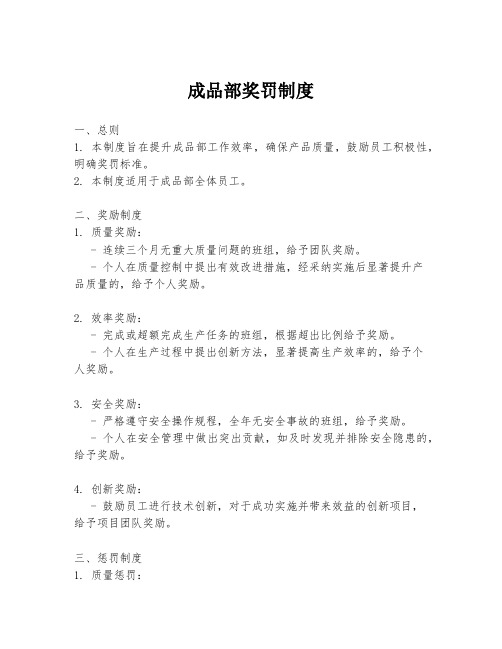 成品部奖罚制度

一、总则
1. 本制度旨在提升成品部工作效率，确保产品质量，鼓励员工积极性，明确奖罚标准。
2. 本制度适用于成品部全体员工。

二、奖励制度
1. 质量奖励：
- 连续三个月无重大质量问题的班组，给予团队奖励。
- 个人在质量控制中提出有效改进措施，经采纳实施后显著提升产品质量的，给予个人奖励。

2. 效率奖励：
- 完成或超额完成生产任务的班组，根据超出比例给予奖励。
- 个人在生产过程中提出创新方法，显著提高生产效率的，给予个人奖励。

3. 安全奖励：
- 严格遵守安全操作规程，全年无安全事故的班组，给予奖励。
- 个人在安全管理中做出突出贡献，如及时发现并排除安全隐患的，给予奖励。

4. 创新奖励：
- 鼓励员工进行技术创新，对于成功实施并带来效益的创新项目，给予项目团队奖励。

三、惩罚制度
1. 质量惩罚：